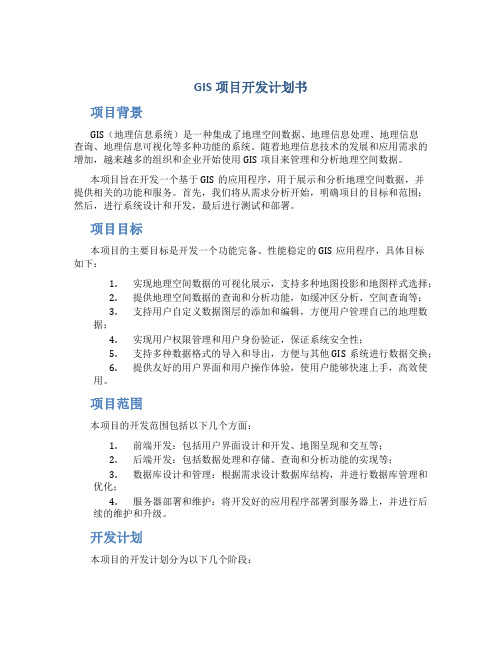 GIS 项目开发计划书

项目背景

GIS（地理信息系统）是一种集成了地理空间数据、地理信息处理、地理信息查询、地理信息可视化等多种功能的系统。随着地理信息技术的发展和应用需求的增加，越来越多的组织和企业开始使用 GIS 项目来管理和分析地理空间数据。

本项目旨在开发一个基于 GIS 的应用程序，用于展示和分析地理空间数据，并提供相关的功能和服务。首先，我们将从需求分析开始，明确项目的目标和范围；然后，进行系统设计和开发，最后进行测试和部署。

项目目标

本项目的主要目标是开发一个功能完备、性能稳定的 GIS 应用程序，具体目标如下：

1. 实现地理空间数据的可视化展示，支持多种地图投影和地图样式选择；
2. 提供地理空间数据的查询和分析功能，如缓冲区分析、空间查询等；
3. 支持用户自定义数据图层的添加和编辑，方便用户管理自己的地理数据；
4. 实现用户权限管理和用户身份验证，保证系统安全性；
5. 支持多种数据格式的导入和导出，方便与其他 GIS 系统进行数据交换；
6. 提供友好的用户界面和用户操作体验，使用户能够快速上手，高效使用。

项目范围

本项目的开发范围包括以下几个方面：

1. 前端开发：包括用户界面设计和开发、地图呈现和交互等；
2. 后端开发：包括数据处理和存储、查询和分析功能的实现等；
3. 数据库设计和管理：根据需求设计数据库结构，并进行数据库管理和优化；
4. 服务器部署和维护：将开发好的应用程序部署到服务器上，并进行后续的维护和升级。

开发计划

本项目的开发计划分为以下几个阶段：